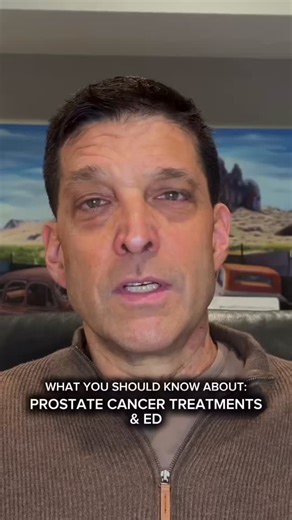 WHAT YOU SHOULD KNOW ABOUT:
PROSTATE CANCER TREATMENTS & ED